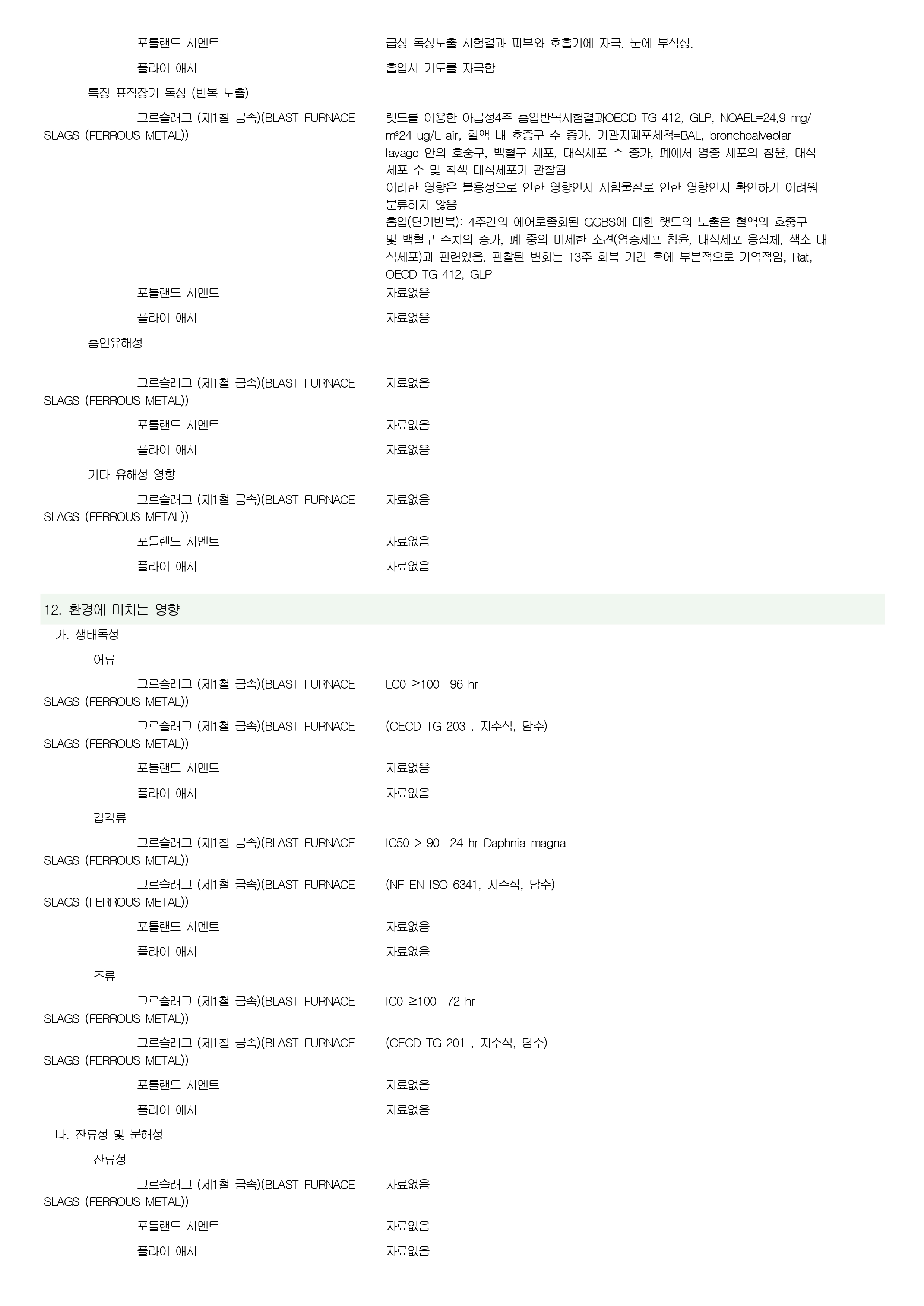 포틀랜드 시멘트 급성 독성노출 시험결과 피부와 호흡기에 자극. 눈에 부식성.

플라이 애시 흡입시 기도를 자극함

특정 표적장기 독성 (반복 노출)

고로슬래그 (제1철 금속)(BLAST FURNACE SLAGS (FERROUS METAL)) 랫드를 이용한 아급성4주 흡입반복시험결과OECD TG 412, GLP, NOAEL=24.9 mg/m³24 ug/L air, 혈액 내 호중구 수 증가, 기관지폐포세척=BAL, bronchoalveolar lavage 안의 호중구, 백혈구 세포, 대식세포 수 증가, 폐에서 염증 세포의 침윤, 대식세포 수 및 착색 대식세포가 관찰됨
이러한 영향은 불용성으로 인한 영향인지 시험물질로 인한 영향인지 확인하기 어려워 분류하지 않음
흡입(단기반복): 4주간의 에어로졸화된 GGBS에 대한 랫드의 노출은 혈액의 호중구 및 백혈구 수치의 증가, 폐 중의 미세한 소견(염증세포 침윤, 대식세포 응집체, 색소 대식세포)과 관련있음. 관찰된 변화는 13주 회복 기간 후에 부분적으로 가역적임, Rat, OECD TG 412, GLP

포틀랜드 시멘트 자료없음

플라이 애시 자료없음

흡인유해성

고로슬래그 (제1철 금속)(BLAST FURNACE SLAGS (FERROUS METAL)) 자료없음

포틀랜드 시멘트 자료없음

플라이 애시 자료없음

기타 유해성 영향

고로슬래그 (제1철 금속)(BLAST FURNACE SLAGS (FERROUS METAL)) 자료없음

포틀랜드 시멘트 자료없음

플라이 애시 자료없음

12. 환경에 미치는 영향

가. 생태독성

어류

고로슬래그 (제1철 금속)(BLAST FURNACE SLAGS (FERROUS METAL)) LC0 ≥100 96 hr

고로슬래그 (제1철 금속)(BLAST FURNACE SLAGS (FERROUS METAL)) (OECD TG 203 , 지수식, 담수)

포틀랜드 시멘트 자료없음

플라이 애시 자료없음

갑각류

고로슬래그 (제1철 금속)(BLAST FURNACE SLAGS (FERROUS METAL)) IC50 > 90 24 hr Daphnia magna

고로슬래그 (제1철 금속)(BLAST FURNACE SLAGS (FERROUS METAL)) (NF EN ISO 6341, 지수식, 담수)

포틀랜드 시멘트 자료없음

플라이 애시 자료없음

조류

고로슬래그 (제1철 금속)(BLAST FURNACE SLAGS (FERROUS METAL)) IC0 ≥100 72 hr

고로슬래그 (제1철 금속)(BLAST FURNACE SLAGS (FERROUS METAL)) (OECD TG 201 , 지수식, 담수)

포틀랜드 시멘트 자료없음

플라이 애시 자료없음

나. 잔류성 및 분해성

잔류성

고로슬래그 (제1철 금속)(BLAST FURNACE SLAGS (FERROUS METAL)) 자료없음

포틀랜드 시멘트 자료없음

플라이 애시 자료없음